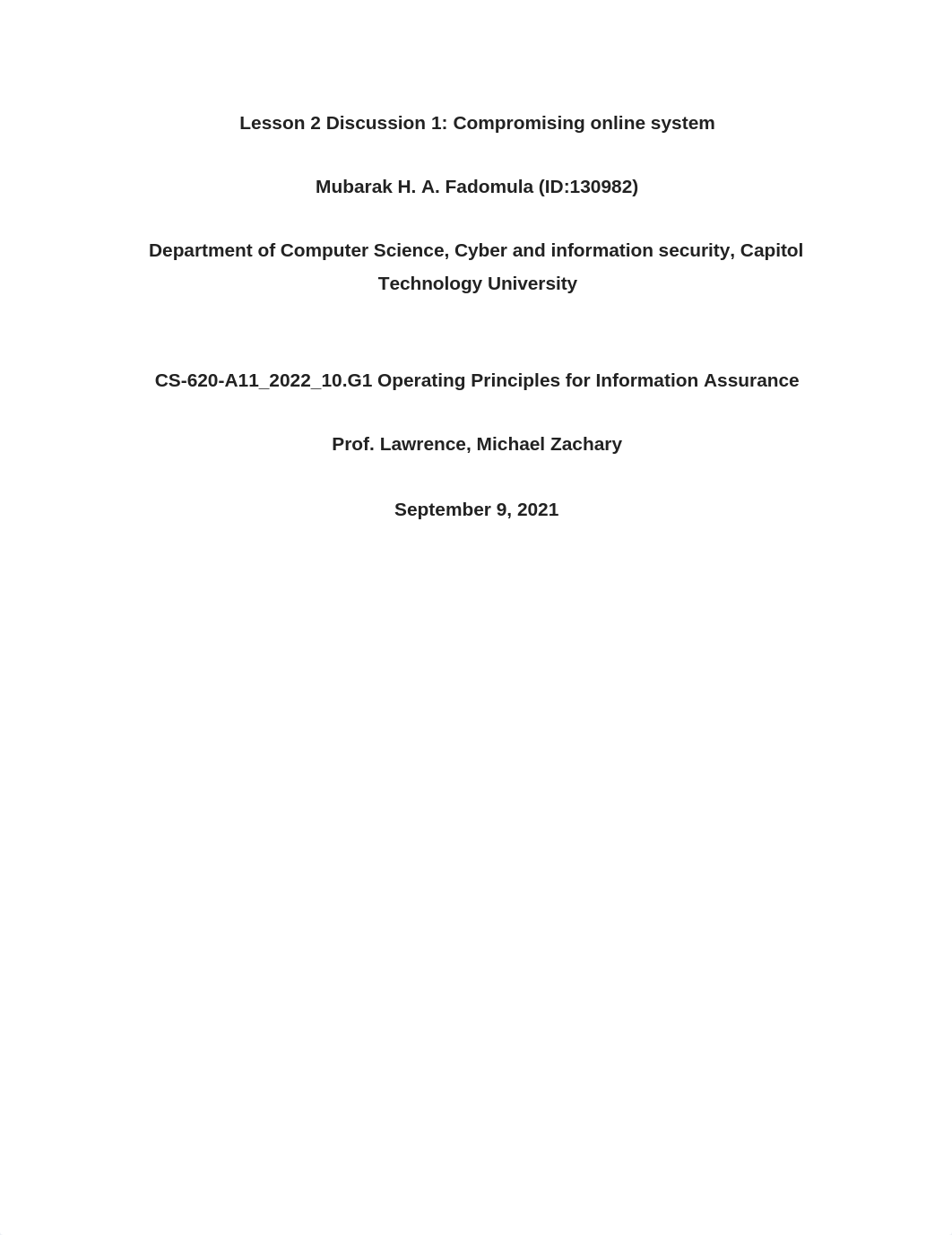 Lesson 2 Discussion 1: Compromising online system

Mubarak H. A. Fadomula (ID:130982)

Department of Computer Science, Cyber and information security, Capitol Technology University

CS-620-A11_2022_10.G1 Operating Principles for Information Assurance

Prof. Lawrence, Michael Zachary

September 9, 2021